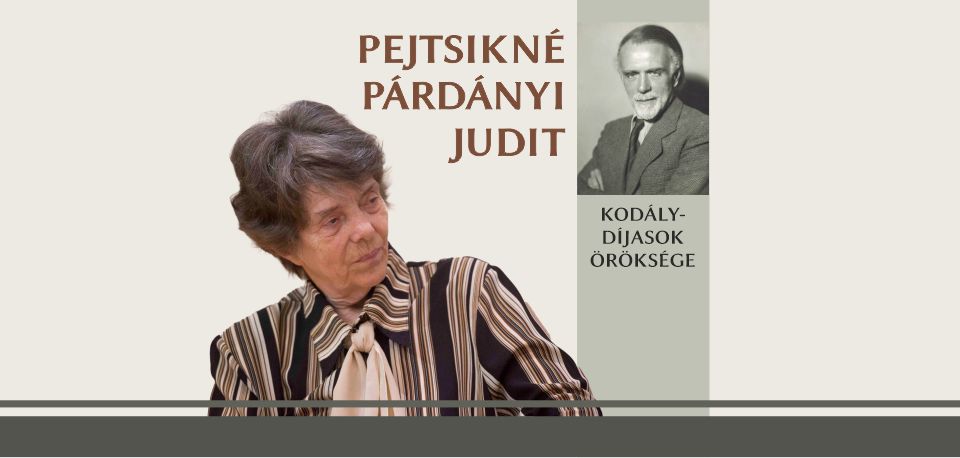 PEJTSIKNÉ PÁRDÁNYI JUDIT

KODÁLY-DÍJASOK ÖRÖKSÉGE